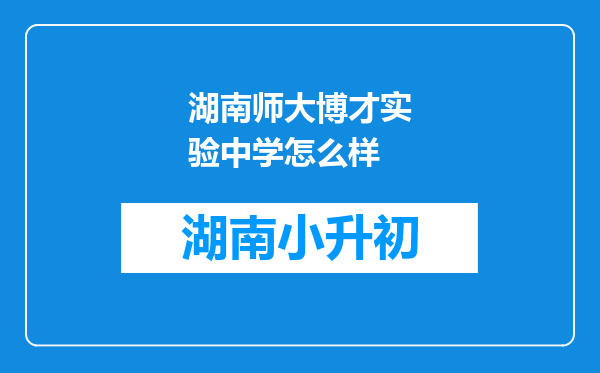 湖南师大博才实验中学怎么样

湖南小升初